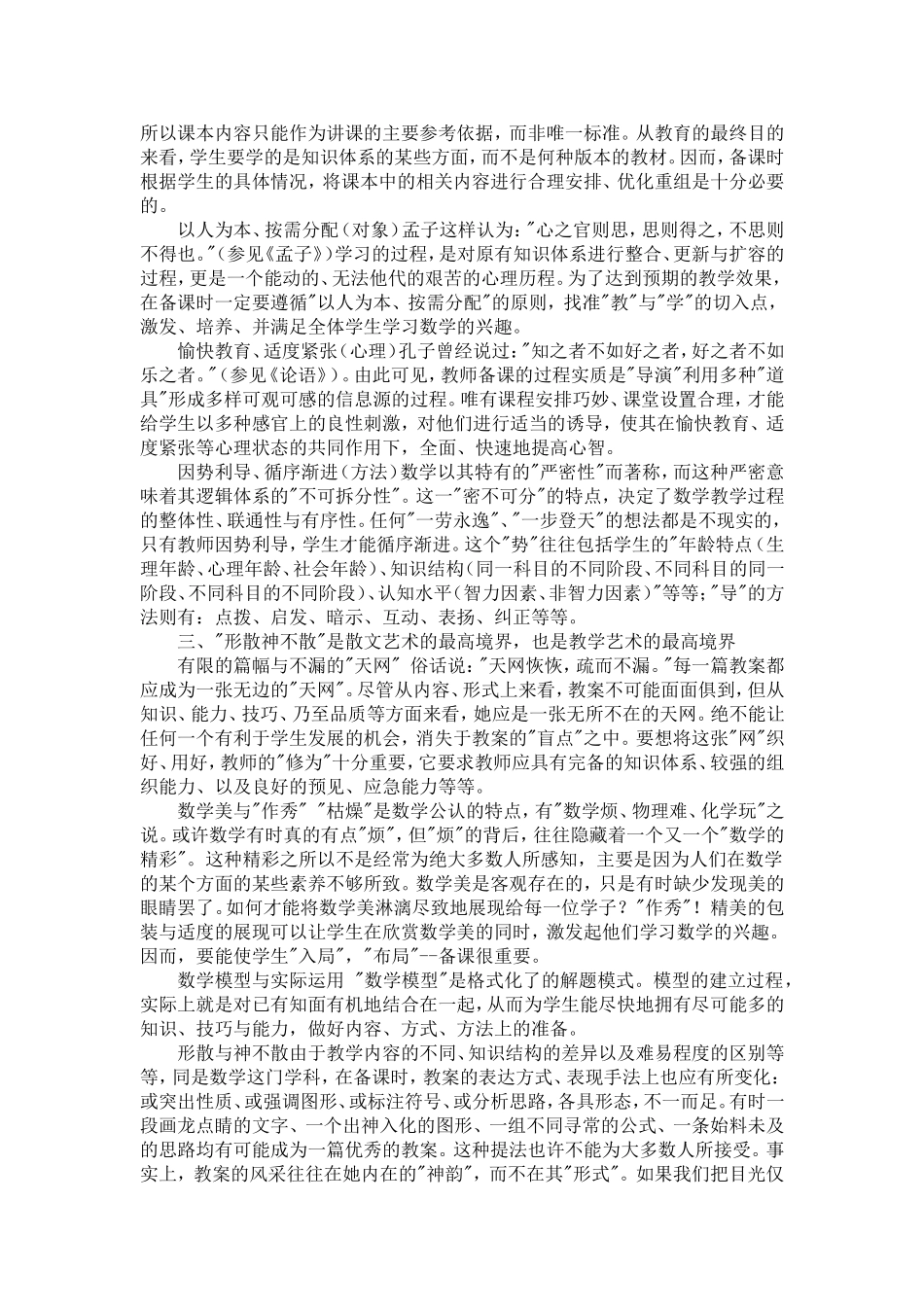 所以课本内容只能作为讲课的主要参考依据，而非唯一标准。从教育的最终目的来看，学生要学的是知识体系的某些方面，而不是何种版本的教材。因而，备课时根据学生的具体情况，将课本中的相关内容进行合理安排、优化重组是十分必要的。

以人为本、按需分配（对象）孟子这样认为：“心之官则思，思则得之，不思则不得也。”（参见《孟子》）学习的过程，是对原有知识体系进行整合、更新与扩容的过程，更是一个能动的、无法他代的艰苦的心理历程。为了达到预期的教学效果，在备课时一定要遵循“以人为本、按需分配”的原则，找准“教”与“学”的切入点，激发、培养、并满足全体学生学习数学的兴趣。

愉快教育、适度紧张（心理）孔子曾经说过：“知之者不如好之者，好之者不如乐之者。”（参见《论语》）。由此可见，教师备课的过程实质是“导演”利用多种“道具”形成多样可观可感的信息源的过程。唯有课程安排巧妙、课堂设置合理，才能给学生以多种感官上的良性刺激，对他们进行适当的诱导，使其在愉快教育、适度紧张等心理状态的共同作用下，全面、快速地提高心智。

因势利导、循序渐进（方法）数学以其特有的“严密性”而著称，而这种严密意味着其逻辑体系的“不可拆分性”。这一“密不可分”的特点，决定了数学教学过程的整体性、联通性与有序性。任何“一劳永逸”、“一步登天”的想法都是不现实的，只有教师因势利导，学生才能循序渐进。这个“势”往往包括学生的“年龄特点（生理年龄、心理年龄、社会年龄）、知识结构（同一科目的不同阶段、不同科目的同一阶段、不同科目的不同阶段）、认知水平（智力因素、非智力因素）”等等；“导”的方法则有：点拨、启发、暗示、互动、表扬、纠正等等。

三、“形散神不散”是散文艺术的最高境界，也是教学艺术的最高境界

有限的篇幅与不漏的“天网” 俗话说：“天网恢恢，疏而不漏。”每一篇教案都应成为一张无边的“天网”。尽管从内容、形式上来看，教案不可能面面俱到，但从知识、能力、技巧、乃至品质等方面来看，她应是一张无所不在的天网。绝不能让任何一个有利于学生发展的机会，消失于教案的“盲点”之中。要想将这张“网”织好、用好，教师的“修为”十分重要，它要求教师应具有完备的知识体系、较强的组织能力、以及良好的预见、应急能力等等。

数学美与“作秀” “枯燥”是数学公认的特点，有“数学烦、物理难、化学玩”之说。或许数学有时真的有点“烦”，但“烦”的背后，往往隐藏着一个又一个“数学的精彩”。这种精彩之所以不是经常为绝大多数人所感知，主要是因为人们在数学的某个方面的某些素养不够所致。数学美是客观存在的，只是有时缺少发现美的眼睛罢了。如何才能将数学美淋漓尽致地展现给每一位学子？“作秀”！精美的包装与适度的展现可以让学生在欣赏数学美的同时，激发起他们学习数学的兴趣。因而，要能使学生“入局”，“布局”--备课很重要。

数学模型与实际运用 “数学模型”是格式化了的解题模式。模型的建立过程，实际上就是对已有知面有机地结合在一起，从而为学生能尽快地拥有尽可能多的知识、技巧与能力，做好内容、方式、方法上的准备。

形散与神不散由于教学内容的不同、知识结构的差异以及难易程度的区别等等，同是数学这门学科，在备课时，教案的表达方式、表现手法上也应有所变化：或突出性质、或强调图形、或标注符号、或分析思路，各具形态，不一而足。有时一段画龙点睛的文字、一个出神入化的图形、一组不同寻常的公式、一条始料未及的思路均有可能成为一篇优秀的教案。这种提法也许不能为大多数人所接受。事实上，教案的风采往往在她内在的“神韵”，而不在其“形式”。如果我们把目光仅